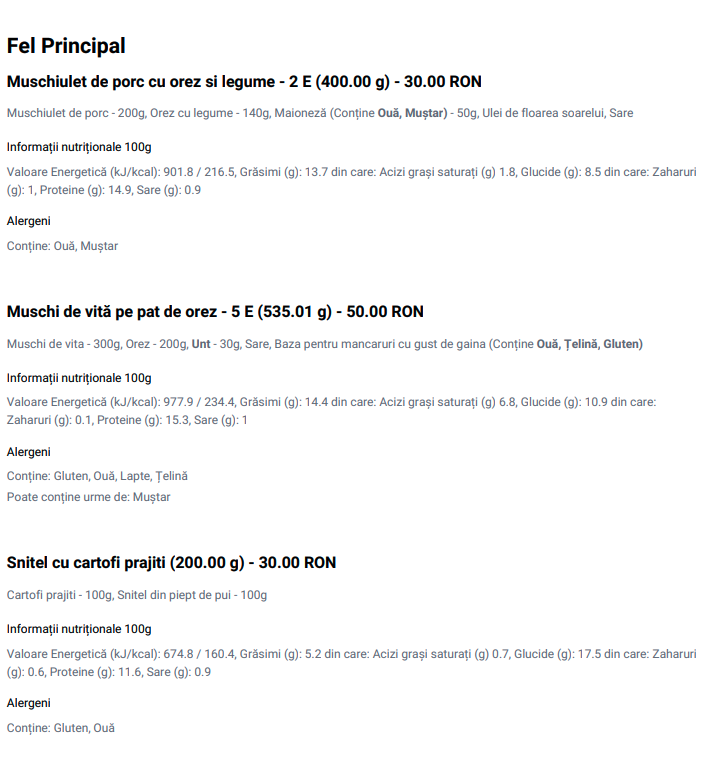 Fel Principal

Muschiulet de porc cu orez si legume - 2 E (400.00 g) - 30.00 RON

Muschiulet de porc - 200g, Orez cu legume - 140g, Maioneză (Conține Ouă, Muștar) - 50g, Ulei de floarea soarelui, Sare

Informații nutriționale 100g

Valoare Energetică (kJ/kcal): 901.8 / 216.5, Grăsimi (g): 13.7 din care: Acizi grași saturați (g) 1.8, Glucide (g): 8.5 din care: Zaharuri (g): 1, Proteine (g): 14.9, Sare (g): 0.9

Alergeni

Conține: Ouă, Muștar

Muschi de vită pe pat de orez - 5 E (535.01 g) - 50.00 RON

Muschi de vita - 300g, Orez - 200g, Unt - 30g, Sare, Baza pentru mancaruri cu gust de gaina (Conține Ouă, Țelină, Gluten)

Informații nutriționale 100g

Valoare Energetică (kJ/kcal): 977.9 / 234.4, Grăsimi (g): 14.4 din care: Acizi grași saturați (g) 6.8, Glucide (g): 10.9 din care: Zaharuri (g): 0.1, Proteine (g): 15.3, Sare (g): 1

Alergeni

Conține: Gluten, Ouă, Lapte, Țelină

Poate conține urme de: Muștar

Snitel cu cartofi prajiti (200.00 g) - 30.00 RON

Cartofi prajiti - 100g, Snitel din piept de pui - 100g

Informații nutriționale 100g

Valoare Energetică (kJ/kcal): 674.8 / 160.4, Grăsimi (g): 5.2 din care: Acizi grași saturați (g) 0.7, Glucide (g): 17.5 din care: Zaharuri (g): 0.6, Proteine (g): 11.6, Sare (g): 0.9

Alergeni

Conține: Gluten, Ouă